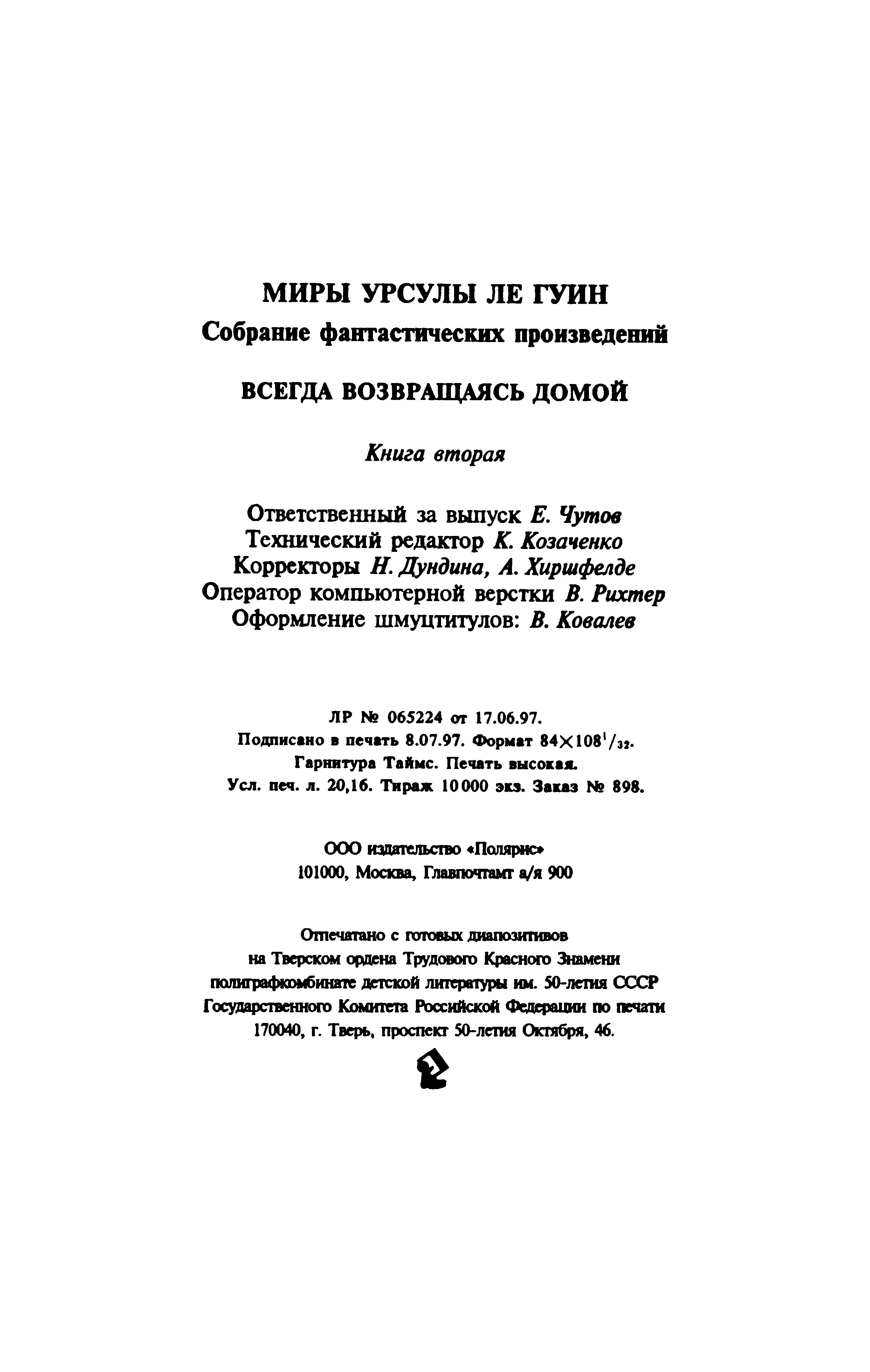 МИРЫ УРСУЛЫ ЛЕ ГУИН
Собрание фантастических произведений

ВСЕГДА ВОЗВРАЩАЯСЬ ДОМОЙ

Книга вторая

Ответственный за выпуск Е. Чутов
Технический редактор К. Козаченко
Корректоры Н. Дундина, А. Хиршфелде
Оператор компьютерной верстки В. Рихтер
Оформление шмуцтитулов: В. Ковалев

ЛР № 065224 от 17.06.97.
Подписано в печать 8.07.97. Формат $84 \times 108^1/_{32}$.
Гарнитура Таймс. Печать высокая.
Усл. печ. л. 20,16. Тираж 10 000 экз. Заказ № 898.

ООО издательство «Полярис»
101000, Москва, Главпочтамт а/я 900

Отпечатано с готовых диапозитивов
на Тверском ордена Трудового Красного Знамени
полиграфкомбинате детской литературы им. 50-летия СССР
Государственного Комитета Российской Федерации по печати
170040, г. Тверь, проспект 50-летия Октября, 46.